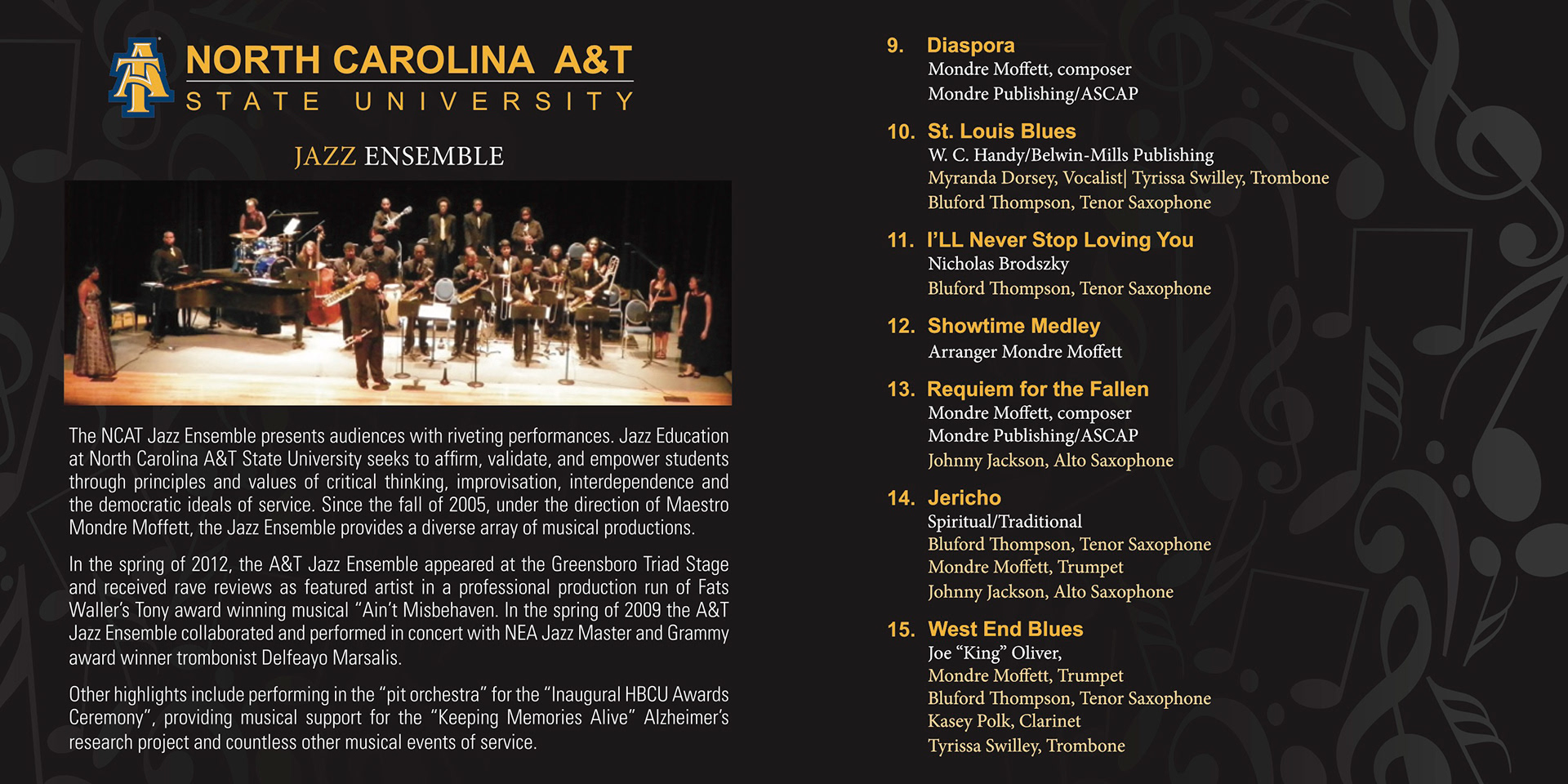 NORTH CAROLINA A&T
STATE UNIVERSITY

JAZZ ENSEMBLE

The NCAT Jazz Ensemble presents audiences with riveting performances. Jazz Education at North Carolina A&T State University seeks to affirm, validate, and empower students through principles and values of critical thinking, improvisation, interdependence and the democratic ideals of service. Since the fall of 2005, under the direction of Maestro Mondre Moffett, the Jazz Ensemble provides a diverse array of musical productions.

In the spring of 2012, the A&T Jazz Ensemble appeared at the Greensboro Triad Stage and received rave reviews as featured artist in a professional production run of Fats Waller's Tony award winning musical "Ain't Misbehaven. In the spring of 2009 the A&T Jazz Ensemble collaborated and performed in concert with NEA Jazz Master and Grammy award winner trombonist Delfeayo Marsalis.

Other highlights include performing in the "pit orchestra" for the "Inaugural HBCU Awards Ceremony", providing musical support for the "Keeping Memories Alive" Alzheimer's research project and countless other musical events of service.

9. Diaspora
Mondre Moffett, composer
Mondre Publishing/ASCAP

10. St. Louis Blues
W. C. Handy/Belwin-Mills Publishing
Myranda Dorsey, Vocalist| Tyrissa Swilley, Trombone
Bluford Thompson, Tenor Saxophone

11. I'LL Never Stop Loving You
Nicholas Brodszky
Bluford Thompson, Tenor Saxophone

12. Showtime Medley
Arranger Mondre Moffett

13. Requiem for the Fallen
Mondre Moffett, composer
Mondre Publishing/ASCAP
Johnny Jackson, Alto Saxophone

14. Jericho
Spiritual/Traditional
Bluford Thompson, Tenor Saxophone
Mondre Moffett, Trumpet
Johnny Jackson, Alto Saxophone

15. West End Blues
Joe "King" Oliver,
Mondre Moffett, Trumpet
Bluford Thompson, Tenor Saxophone
Kasey Polk, Clarinet
Tyrissa Swilley, Trombone